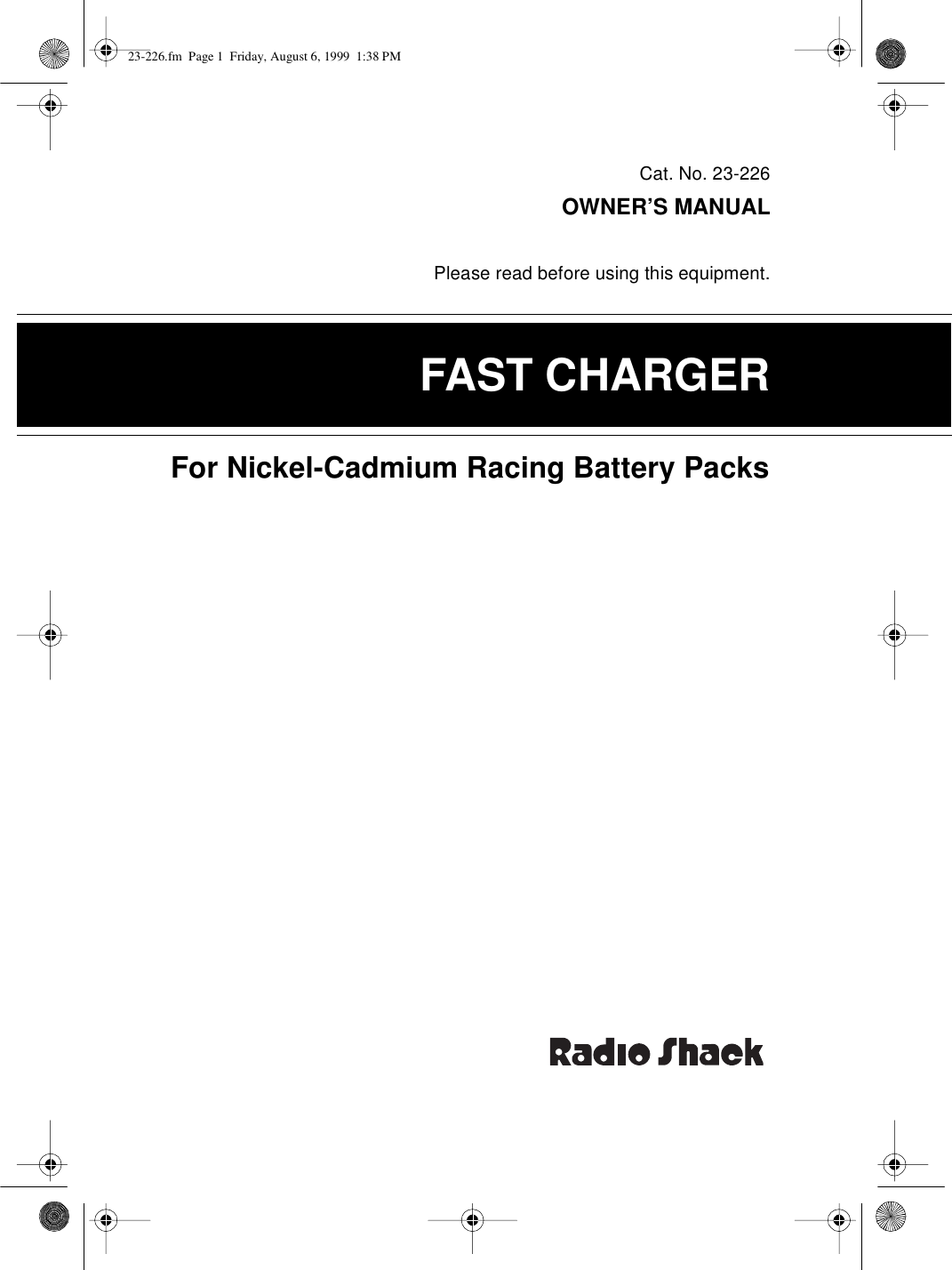 23-226.fm Page 1 Friday, August 6, 1999 1:38 PM

Cat. No. 23-226

OWNER'S MANUAL

Please read before using this equipment.

FAST CHARGER

For Nickel-Cadmium Racing Battery Packs

Radio Shack